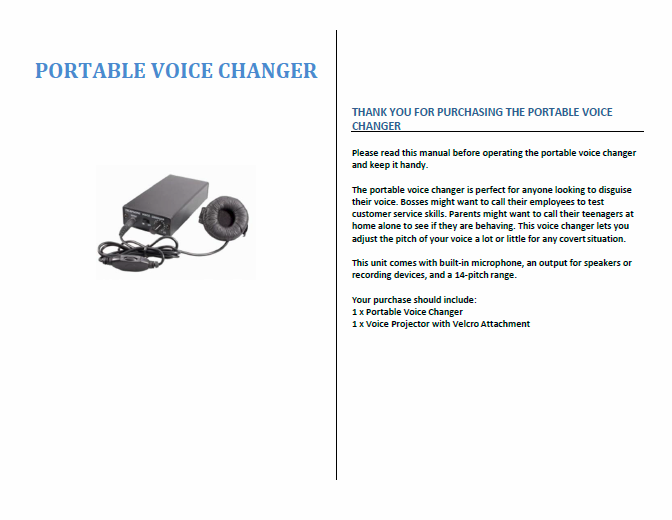 PORTABLE VOICE CHANGER

THANK YOU FOR PURCHASING THE PORTABLE VOICE CHANGER

Please read this manual before operating the portable voice changer and keep it handy.

The portable voice changer is perfect for anyone looking to disguise their voice. Bosses might want to call their employees to test customer service skills. Parents might want to call their teenagers at home alone to see if they are behaving. This voice changer lets you adjust the pitch of your voice a lot or little for any covert situation.

This unit comes with built-in microphone, an output for speakers or recording devices, and a 14-pitch range.

Your purchase should include:
1 x Portable Voice Changer
1 x Voice Projector with Velcro Attachment